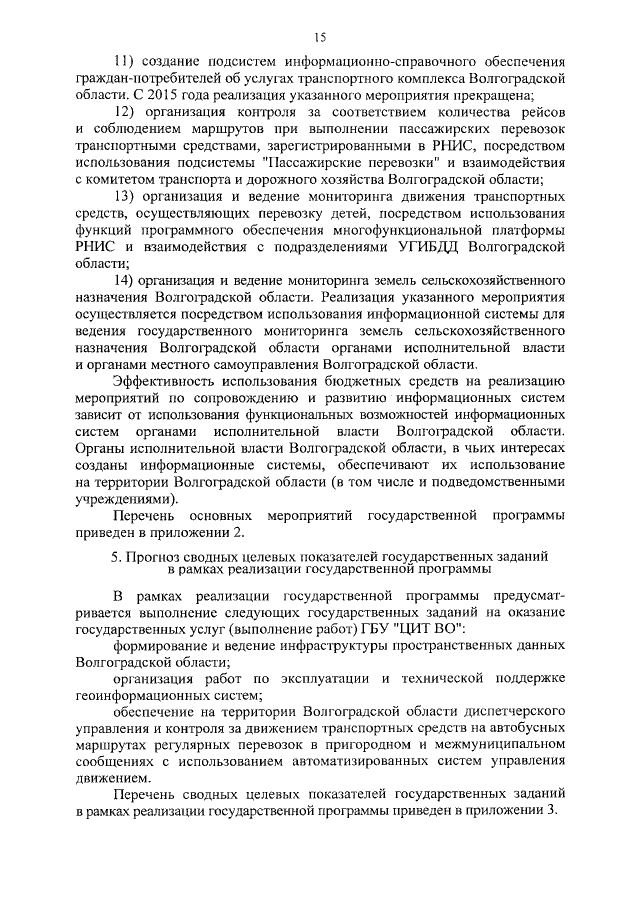 15

11) создание подсистем информационно-справочного обеспечения граждан-потребителей об услугах транспортного комплекса Волгоградской области. С 2015 года реализация указанного мероприятия прекращена;

12) организация контроля за соответствием количества рейсов и соблюдением маршрутов при выполнении пассажирских перевозок транспортными средствами, зарегистрированными в РНИС, посредством использования подсистемы "Пассажирские перевозки" и взаимодействия с комитетом транспорта и дорожного хозяйства Волгоградской области;

13) организация и ведение мониторинга движения транспортных средств, осуществляющих перевозку детей, посредством использования функций программного обеспечения многофункциональной платформы РНИС и взаимодействия с подразделениями УГИБДД Волгоградской области;

14) организация и ведение мониторинга земель сельскохозяйственного назначения Волгоградской области. Реализация указанного мероприятия осуществляется посредством использования информационной системы для ведения государственного мониторинга земель сельскохозяйственного назначения Волгоградской области органами исполнительной власти и органами местного самоуправления Волгоградской области.

Эффективность использования бюджетных средств на реализацию мероприятий по сопровождению и развитию информационных систем зависит от использования функциональных возможностей информационных систем органами исполнительной власти Волгоградской области. Органы исполнительной власти Волгоградской области, в чьих интересах созданы информационные системы, обеспечивают их использование на территории Волгоградской области (в том числе и подведомственными учреждениями).

Перечень основных мероприятий государственной программы приведен в приложении 2.

5. Прогноз сводных целевых показателей государственных заданий в рамках реализации государственной программы

В рамках реализации государственной программы предусматривается выполнение следующих государственных заданий на оказание государственных услуг (выполнение работ) ГБУ "ЦИТ ВО":

формирование и ведение инфраструктуры пространственных данных Волгоградской области;

организация работ по эксплуатации и технической поддержке геоинформационных систем;

обеспечение на территории Волгоградской области диспетчерского управления и контроля за движением транспортных средств на автобусных маршрутах регулярных перевозок в пригородном и межмуниципальном сообщениях с использованием автоматизированных систем управления движением.

Перечень сводных целевых показателей государственных заданий в рамках реализации государственной программы приведен в приложении 3.